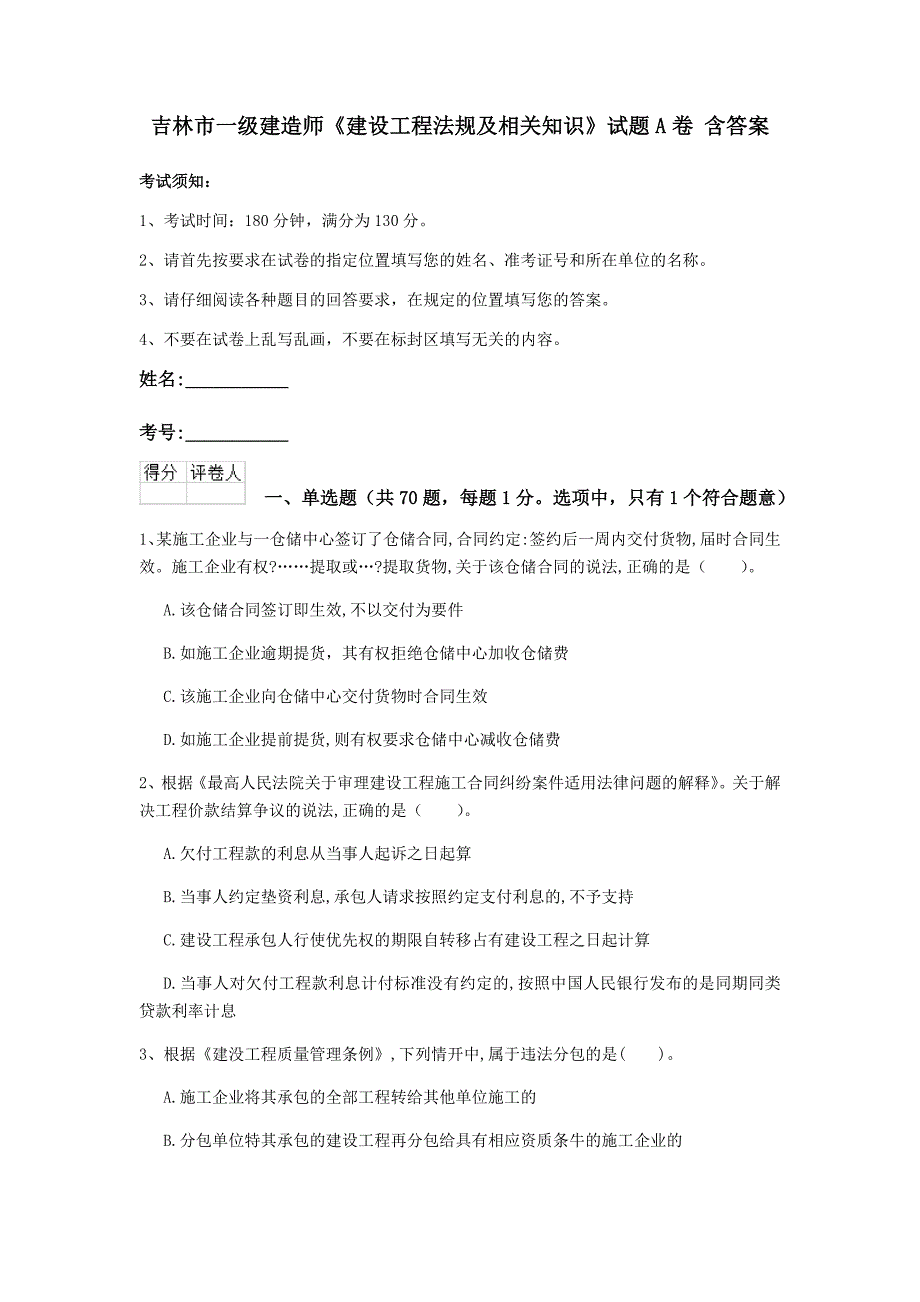 吉林市一级建造师《建设工程法规及相关知识》试题A卷 含答案

考试须知：

1、考试时间：180分钟，满分为130分。

2、请首先按要求在试卷的指定位置填写您的姓名、准考证号和所在单位的名称。

3、请仔细阅读各种题目的回答要求，在规定的位置填写您的答案。

4、不要在试卷上乱写乱画，不要在标封区填写无关的内容。

姓名：____________

考号：____________

| 得分 | 评卷人 |
|---|---|
| | |

一、单选题（共70题，每题1分。选项中，只有1个符合题意）

1、某施工企业与一仓储中心签订了仓储合同,合同约定:签约后一周内交付货物,届时合同生效。施工企业有权?……提取或…?提取货物,关于该仓储合同的说法,正确的是（　　）。

A.该仓储合同签订即生效,不以交付为要件

B.如施工企业逾期提货，其有权拒绝仓储中心加收仓储费

C.该施工企业向仓储中心交付货物时合同生效

D.如施工企业提前提货,则有权要求仓储中心减收仓储费

2、根据《最高人民法院关于审理建设工程施工合同纠纷案件适用法律问题的解释》。关于解决工程价款结算争议的说法,正确的是（　　）。

A.欠付工程款的利息从当事人起诉之日起算

B.当事人约定垫资利息,承包人请求按照约定支付利息的,不予支持

C.建设工程承包人行使优先权的期限自转移占有建设工程之日起计算

D.当事人对欠付工程款利息计付标准没有约定的,按照中国人民银行发布的是同期同类贷款利率计息

3、根据《建设工程质量管理条例》,下列情开中,属于违法分包的是(　　)。

A.施工企业将其承包的全部工程转给其他单位施工的

B.分包单位特其承包的建设工程再分包给具有相应资质条牛的施工企业的